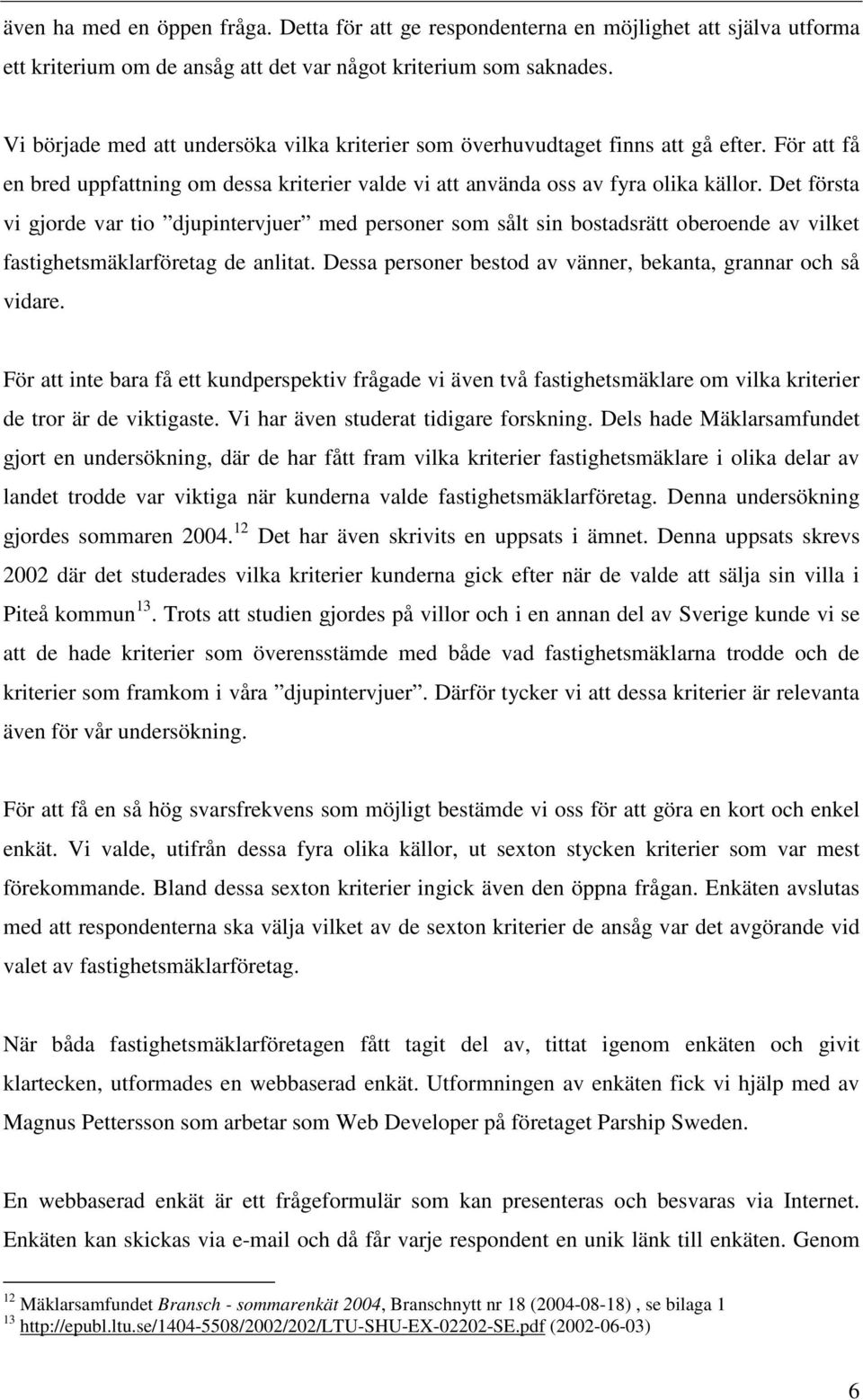 även ha med en öppen fråga. Detta för att ge respondenterna en möjlighet att själva utforma ett kriterium om de ansåg att det var något kriterium som saknades.

Vi började med att undersöka vilka kriterier som överhuvudtaget finns att gå efter. För att få en bred uppfattning om dessa kriterier valde vi att använda oss av fyra olika källor. Det första vi gjorde var tio ”djupintervjuer” med personer som sålt sin bostadsrätt oberoende av vilket fastighetsmäklarföretag de anlitat. Dessa personer bestod av vänner, bekanta, grannar och så vidare.

För att inte bara få ett kundperspektiv frågade vi även två fastighetsmäklare om vilka kriterier de tror är de viktigaste. Vi har även studerat tidigare forskning. Dels hade Mäklarsamfundet gjort en undersökning, där de har fått fram vilka kriterier fastighetsmäklare i olika delar av landet trodde var viktiga när kunderna valde fastighetsmäklarföretag. Denna undersökning gjordes sommaren 2004.$^{12}$ Det har även skrivits en uppsats i ämnet. Denna uppsats skrevs 2002 där det studerades vilka kriterier kunderna gick efter när de valde att sälja sin villa i Piteå kommun$^{13}$. Trots att studien gjordes på villor och i en annan del av Sverige kunde vi se att de hade kriterier som överensstämde med både vad fastighetsmäklarna trodde och de kriterier som framkom i våra ”djupintervjuer”. Därför tycker vi att dessa kriterier är relevanta även för vår undersökning.

För att få en så hög svarsfrekvens som möjligt bestämde vi oss för att göra en kort och enkel enkät. Vi valde, utifrån dessa fyra olika källor, ut sexton stycken kriterier som var mest förekommande. Bland dessa sexton kriterier ingick även den öppna frågan. Enkäten avslutas med att respondenterna ska välja vilket av de sexton kriterier de ansåg var det avgörande vid valet av fastighetsmäklarföretag.

När båda fastighetsmäklarföretagen fått tagit del av, tittat igenom enkäten och givit klartecken, utformades en webbaserad enkät. Utformningen av enkäten fick vi hjälp med av Magnus Pettersson som arbetar som Web Developer på företaget Parship Sweden.

En webbaserad enkät är ett frågeformulär som kan presenteras och besvaras via Internet. Enkäten kan skickas via e-mail och då får varje respondent en unik länk till enkäten. Genom

$^{12}$ Mäklarsamfundet Bransch - sommarenkät 2004, Branschnytt nr 18 (2004-08-18) , se bilaga 1
$^{13}$ http://epubl.ltu.se/1404-5508/2002/202/LTU-SHU-EX-02202-SE.pdf (2002-06-03)

6